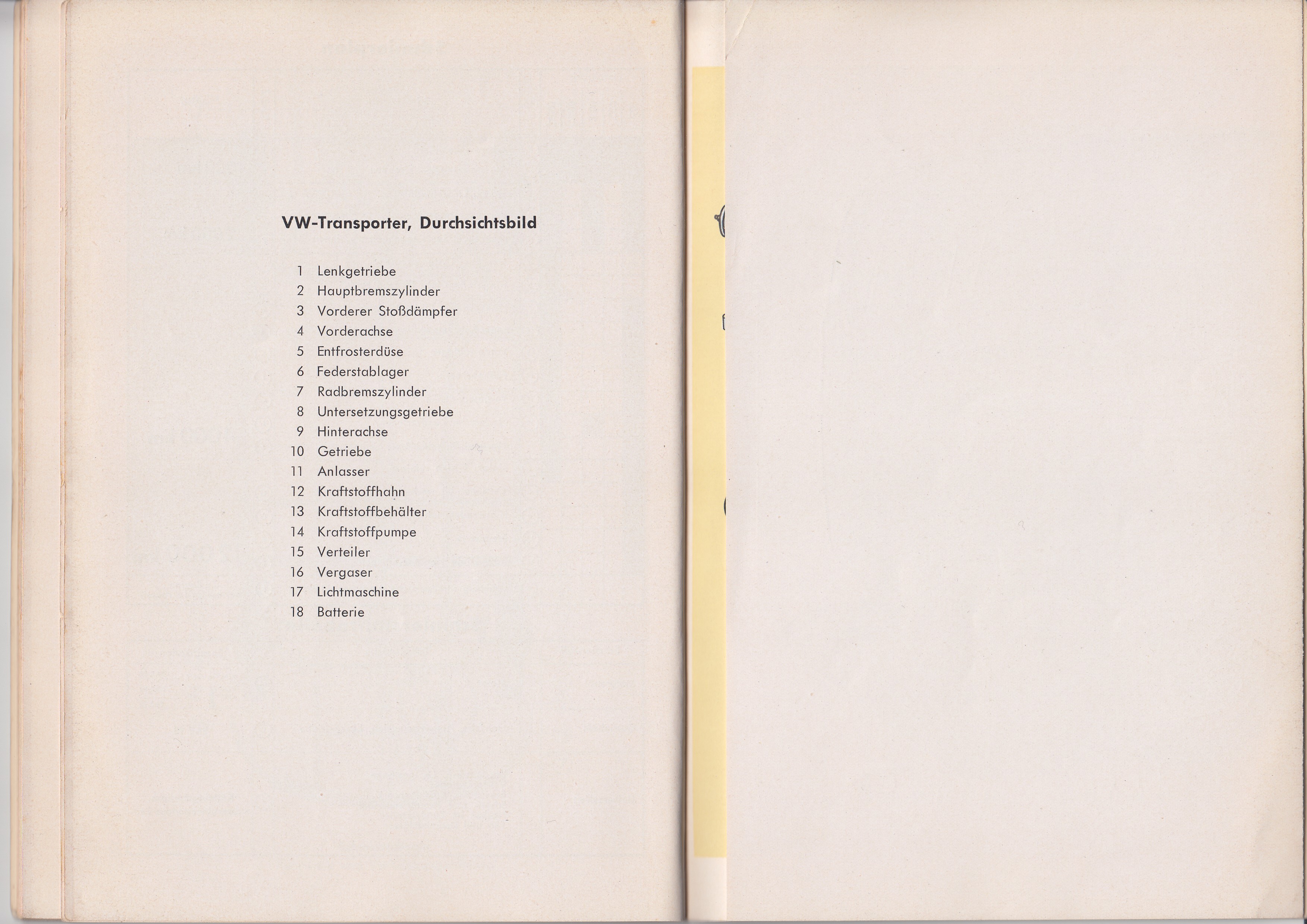 VW-Transporter, Durchsichtsbild

1 Lenkgetriebe
2 Hauptbremszylinder
3 Vorderer Stoßdämpfer
4 Vorderachse
5 Entfrosterdüse
6 Federstablager
7 Radbremszylinder
8 Untersetzungsgetriebe
9 Hinterachse
10 Getriebe
11 Anlasser
12 Kraftstoffhahn
13 Kraftstoffbehälter
14 Kraftstoffpumpe
15 Verteiler
16 Vergaser
17 Lichtmaschine
18 Batterie